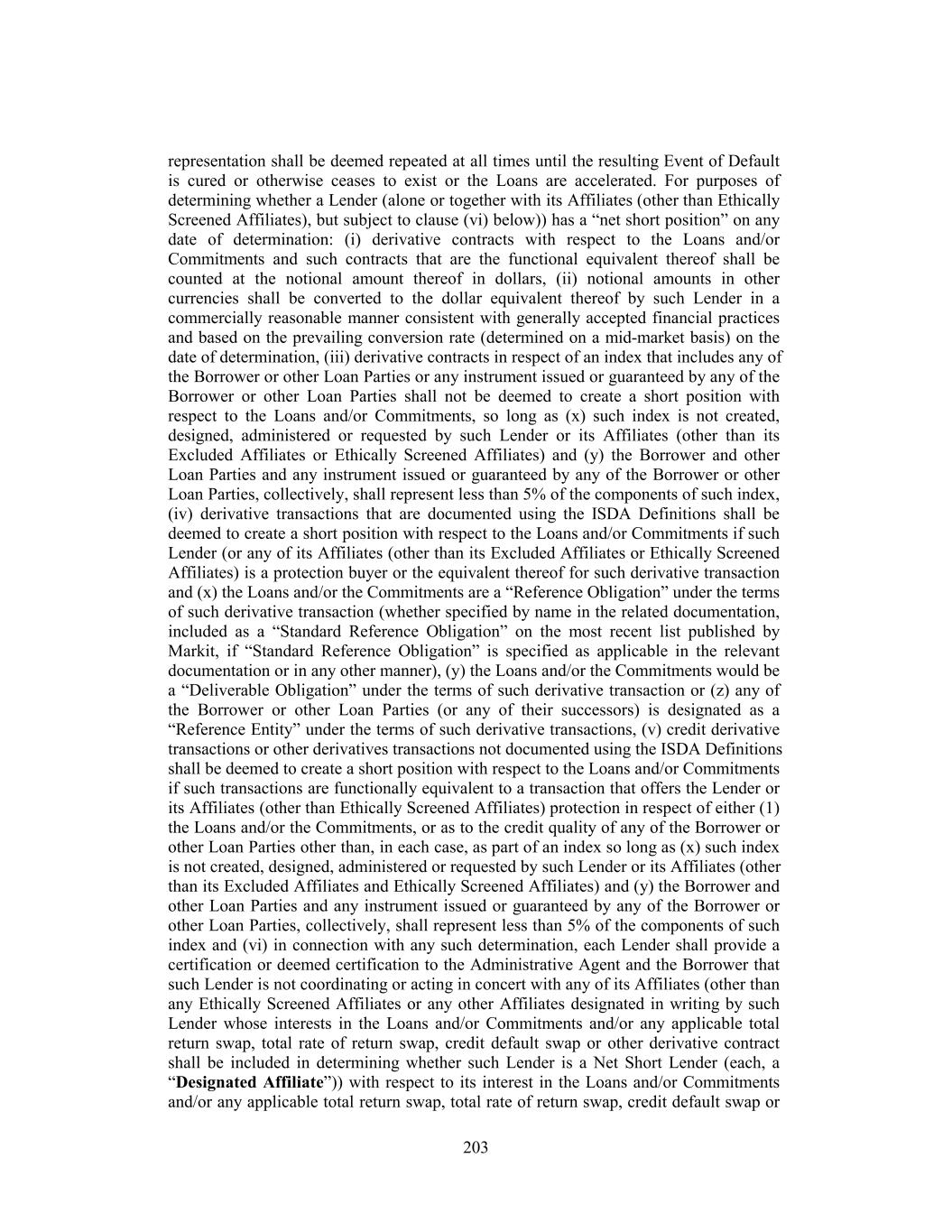 representation shall be deemed repeated at all times until the resulting Event of Default is cured or otherwise ceases to exist or the Loans are accelerated. For purposes of determining whether a Lender (alone or together with its Affiliates (other than Ethically Screened Affiliates), but subject to clause (vi) below)) has a “net short position” on any date of determination: (i) derivative contracts with respect to the Loans and/or Commitments and such contracts that are the functional equivalent thereof shall be counted at the notional amount thereof in dollars, (ii) notional amounts in other currencies shall be converted to the dollar equivalent thereof by such Lender in a commercially reasonable manner consistent with generally accepted financial practices and based on the prevailing conversion rate (determined on a mid-market basis) on the date of determination, (iii) derivative contracts in respect of an index that includes any of the Borrower or other Loan Parties or any instrument issued or guaranteed by any of the Borrower or other Loan Parties shall not be deemed to create a short position with respect to the Loans and/or Commitments, so long as (x) such index is not created, designed, administered or requested by such Lender or its Affiliates (other than its Excluded Affiliates or Ethically Screened Affiliates) and (y) the Borrower and other Loan Parties and any instrument issued or guaranteed by any of the Borrower or other Loan Parties, collectively, shall represent less than 5% of the components of such index, (iv) derivative transactions that are documented using the ISDA Definitions shall be deemed to create a short position with respect to the Loans and/or Commitments if such Lender (or any of its Affiliates (other than its Excluded Affiliates or Ethically Screened Affiliates) is a protection buyer or the equivalent thereof for such derivative transaction and (x) the Loans and/or the Commitments are a “Reference Obligation” under the terms of such derivative transaction (whether specified by name in the related documentation, included as a “Standard Reference Obligation” on the most recent list published by Markit, if “Standard Reference Obligation” is specified as applicable in the relevant documentation or in any other manner), (y) the Loans and/or the Commitments would be a “Deliverable Obligation” under the terms of such derivative transaction or (z) any of the Borrower or other Loan Parties (or any of their successors) is designated as a “Reference Entity” under the terms of such derivative transactions, (v) credit derivative transactions or other derivatives transactions not documented using the ISDA Definitions shall be deemed to create a short position with respect to the Loans and/or Commitments if such transactions are functionally equivalent to a transaction that offers the Lender or its Affiliates (other than Ethically Screened Affiliates) protection in respect of either (1) the Loans and/or the Commitments, or as to the credit quality of any of the Borrower or other Loan Parties other than, in each case, as part of an index so long as (x) such index is not created, designed, administered or requested by such Lender or its Affiliates (other than its Excluded Affiliates and Ethically Screened Affiliates) and (y) the Borrower and other Loan Parties and any instrument issued or guaranteed by any of the Borrower or other Loan Parties, collectively, shall represent less than 5% of the components of such index and (vi) in connection with any such determination, each Lender shall provide a certification or deemed certification to the Administrative Agent and the Borrower that such Lender is not coordinating or acting in concert with any of its Affiliates (other than any Ethically Screened Affiliates or any other Affiliates designated in writing by such Lender whose interests in the Loans and/or Commitments and/or any applicable total return swap, total rate of return swap, credit default swap or other derivative contract shall be included in determining whether such Lender is a Net Short Lender (each, a “Designated Affiliate”)) with respect to its interest in the Loans and/or Commitments and/or any applicable total return swap, total rate of return swap, credit default swap or

203